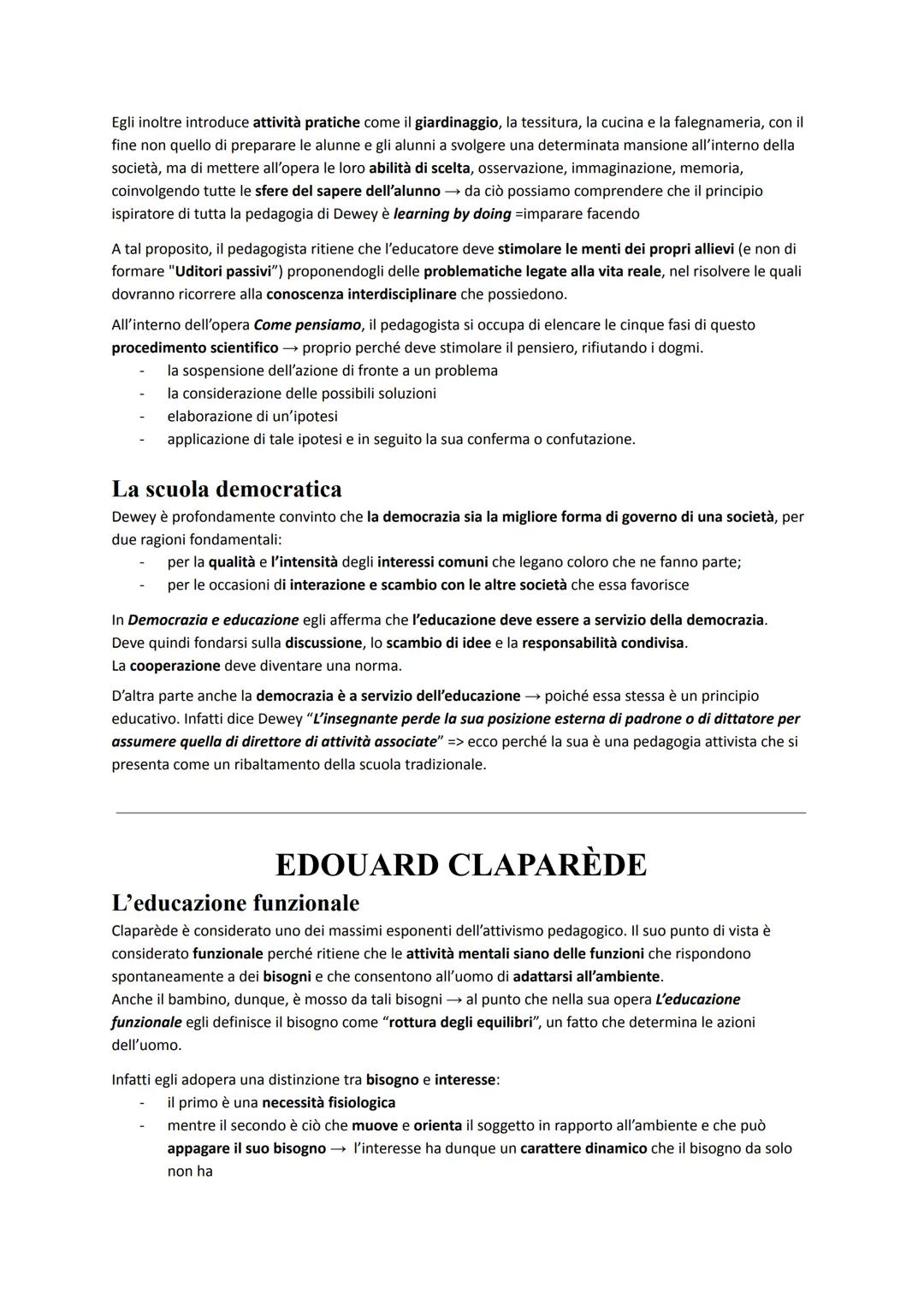 Egli inoltre introduce attività pratiche come il giardinaggio, la tessitura, la cucina e la falegnameria, con il fine non quello di preparare le alunne e gli alunni a svolgere una determinata mansione all'interno della società, ma di mettere all'opera le loro abilità di scelta, osservazione, immaginazione, memoria, coinvolgendo tutte le sfere del sapere dell'alunno → da ciò possiamo comprendere che il principio ispiratore di tutta la pedagogia di Dewey è learning by doing =imparare facendo

A tal proposito, il pedagogista ritiene che l'educatore deve stimolare le menti dei propri allievi (e non di formare "Uditori passivi") proponendogli delle problematiche legate alla vita reale, nel risolvere le quali dovranno ricorrere alla conoscenza interdisciplinare che possiedono.

All'interno dell'opera Come pensiamo, il pedagogista si occupa di elencare le cinque fasi di questo procedimento scientifico → proprio perché deve stimolare il pensiero, rifiutando i dogmi.
- la sospensione dell'azione di fronte a un problema
- la considerazione delle possibili soluzioni
- elaborazione di un'ipotesi
- applicazione di tale ipotesi e in seguito la sua conferma o confutazione.

La scuola democratica
Dewey è profondamente convinto che la democrazia sia la migliore forma di governo di una società, per due ragioni fondamentali:
- per la qualità e l'intensità degli interessi comuni che legano coloro che ne fanno parte;
- per le occasioni di interazione e scambio con le altre società che essa favorisce

In Democrazia e educazione egli afferma che l'educazione deve essere a servizio della democrazia.
Deve quindi fondarsi sulla discussione, lo scambio di idee e la responsabilità condivisa.
La cooperazione deve diventare una norma.

D'altra parte anche la democrazia è a servizio dell'educazione → poiché essa stessa è un principio educativo. Infatti dice Dewey "L'insegnante perde la sua posizione esterna di padrone o di dittatore per assumere quella di direttore di attività associate" => ecco perché la sua è una pedagogia attivista che si presenta come un ribaltamento della scuola tradizionale.

EDOUARD CLAPARÈDE
L'educazione funzionale
Claparède è considerato uno dei massimi esponenti dell'attivismo pedagogico. Il suo punto di vista è considerato funzionale perché ritiene che le attività mentali siano delle funzioni che rispondono spontaneamente a dei bisogni e che consentono all'uomo di adattarsi all'ambiente.
Anche il bambino, dunque, è mosso da tali bisogni → al punto che nella sua opera L'educazione funzionale egli definisce il bisogno come "rottura degli equilibri", un fatto che determina le azioni dell'uomo.

Infatti egli adopera una distinzione tra bisogno e interesse:
- il primo è una necessità fisiologica
- mentre il secondo è ciò che muove e orienta il soggetto in rapporto all'ambiente e che può appagare il suo bisogno → l'interesse ha dunque un carattere dinamico che il bisogno da solo non ha